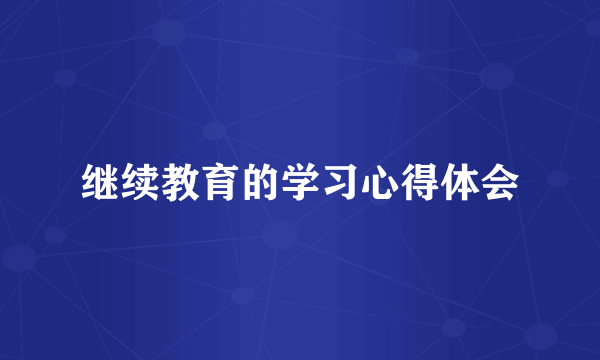 继续教育的学习心得体会